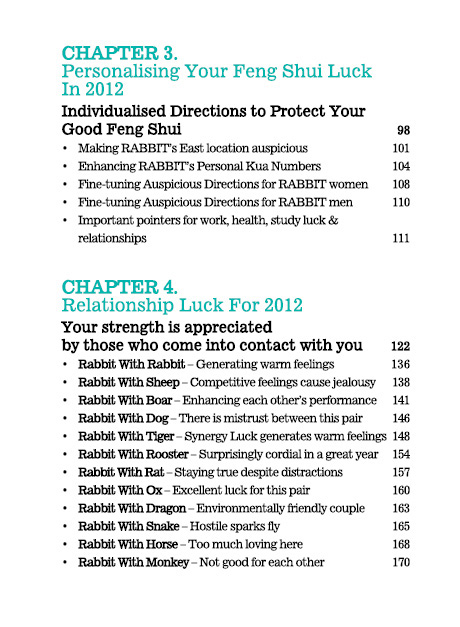 CHAPTER 3.
Personalising Your Feng Shui Luck In 2012

Individualised Directions to Protect Your Good Feng Shui 98

• Making RABBIT's East location auspicious 101
• Enhancing RABBIT's Personal Kua Numbers 104
• Fine-tuning Auspicious Directions for RABBIT women 108
• Fine-tuning Auspicious Directions for RABBIT men 110
• Important pointers for work, health, study luck & relationships 111

CHAPTER 4.
Relationship Luck For 2012

Your strength is appreciated by those who come into contact with you 122

• Rabbit With Rabbit – Generating warm feelings 136
• Rabbit With Sheep – Competitive feelings cause jealousy 138
• Rabbit With Boar – Enhancing each other's performance 141
• Rabbit With Dog – There is mistrust between this pair 146
• Rabbit With Tiger – Synergy Luck generates warm feelings 148
• Rabbit With Rooster – Surprisingly cordial in a great year 154
• Rabbit With Rat – Staying true despite distractions 157
• Rabbit With Ox – Excellent luck for this pair 160
• Rabbit With Dragon – Environmentally friendly couple 163
• Rabbit With Snake – Hostile sparks fly 165
• Rabbit With Horse – Too much loving here 168
• Rabbit With Monkey – Not good for each other 170